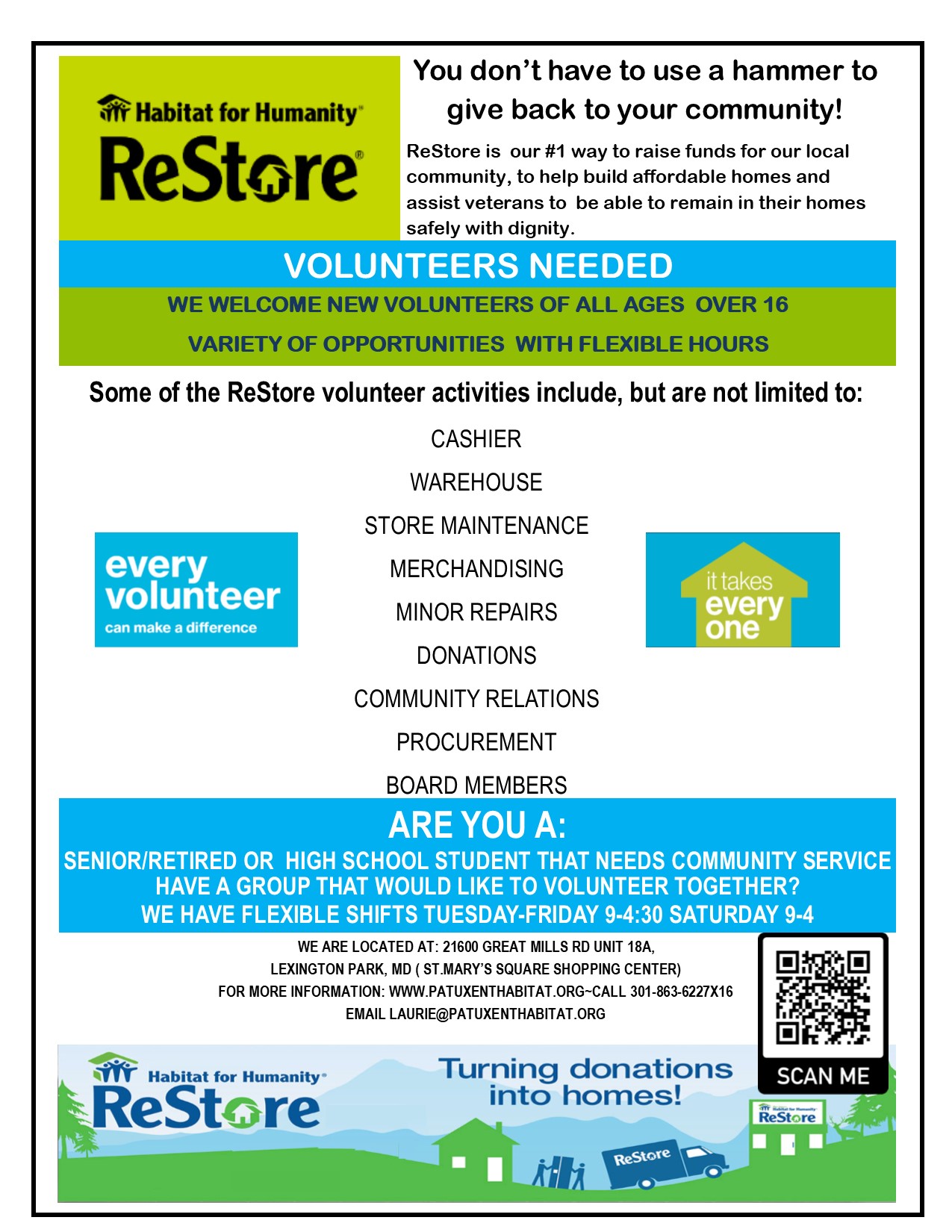 Habitat for Humanity®
ReStore®

You don't have to use a hammer to give back to your community!

ReStore is our #1 way to raise funds for our local community, to help build affordable homes and assist veterans to be able to remain in their homes safely with dignity.

VOLUNTEERS NEEDED

WE WELCOME NEW VOLUNTEERS OF ALL AGES OVER 16

VARIETY OF OPPORTUNITIES WITH FLEXIBLE HOURS

Some of the ReStore volunteer activities include, but are not limited to:

CASHIER

WAREHOUSE

STORE MAINTENANCE

MERCHANDISING

MINOR REPAIRS

DONATIONS

COMMUNITY RELATIONS

PROCUREMENT

BOARD MEMBERS

every volunteer
can make a difference

it takes every one

ARE YOU A:

SENIOR/RETIRED OR HIGH SCHOOL STUDENT THAT NEEDS COMMUNITY SERVICE
HAVE A GROUP THAT WOULD LIKE TO VOLUNTEER TOGETHER?
WE HAVE FLEXIBLE SHIFTS TUESDAY-FRIDAY 9-4:30 SATURDAY 9-4

WE ARE LOCATED AT: 21600 GREAT MILLS RD UNIT 18A,
LEXINGTON PARK, MD ( ST.MARY'S SQUARE SHOPPING CENTER)
FOR MORE INFORMATION: WWW.PATUXENTHABITAT.ORG~CALL 301-863-6227X16
EMAIL LAURIE@PATUXENTHABITAT.ORG

SCAN ME

Habitat for Humanity®
ReStore

Turning donations into homes!

Habitat for Humanity
ReStore

ReStore